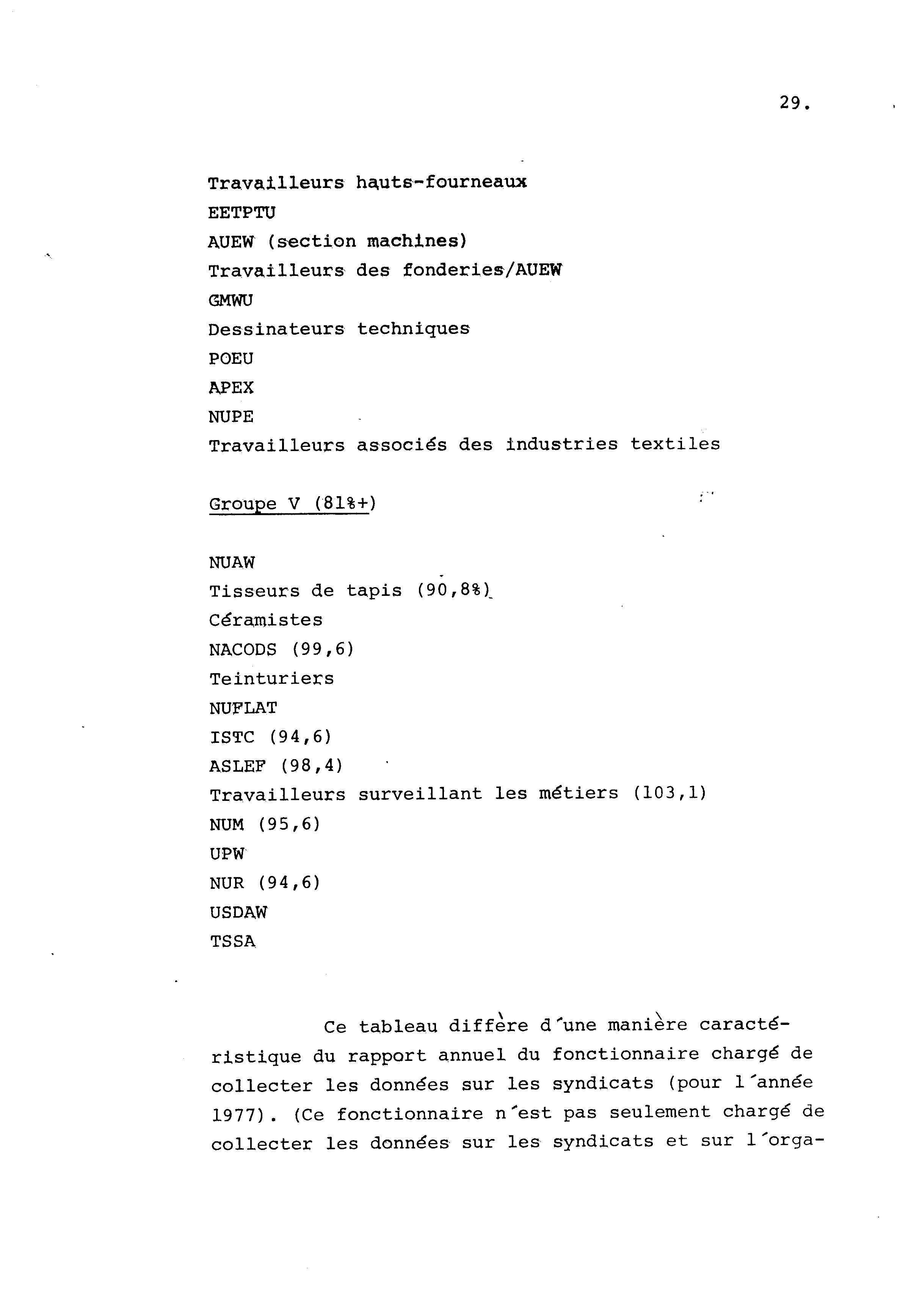 29.

Travailleurs hauts-fourneaux
EETPTU
AUEW (section machines)
Travailleurs des fonderies/AUEW
GMWU
Dessinateurs techniques
POEU
APEX
NUPE
Travailleurs associés des industries textiles

Groupe V (81%+)

NUAW
Tisseurs de tapis (90,8%)
Céramistes
NACODS (99,6)
Teinturiers
NUFLAT
ISTC (94,6)
ASLEF (98,4)
Travailleurs surveillant les métiers (103,1)
NUM (95,6)
UPW
NUR (94,6)
USDAW
TSSA

Ce tableau diffère d'une manière caractéristique du rapport annuel du fonctionnaire chargé de collecter les données sur les syndicats (pour l'année 1977). (Ce fonctionnaire n'est pas seulement chargé de collecter les données sur les syndicats et sur l'orga-